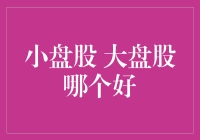 小盘股 大盘股
哪个好